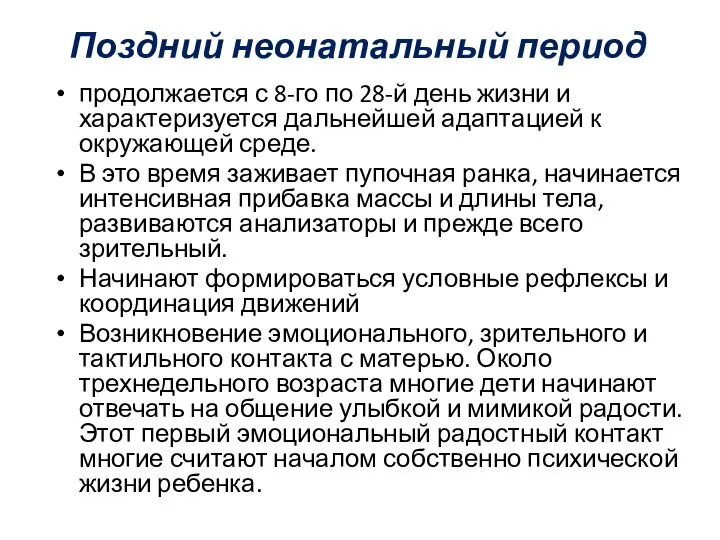 Поздний неонатальный период

• продолжается с 8-го по 28-й день жизни и характеризуется дальнейшей адаптацией к окружающей среде.

• В это время заживает пупочная ранка, начинается интенсивная прибавка массы и длины тела, развиваются анализаторы и прежде всего зрительный.

• Начинают формироваться условные рефлексы и координация движений

• Возникновение эмоционального, зрительного и тактильного контакта с матерью. Около трехнедельного возраста многие дети начинают отвечать на общение улыбкой и мимикой радости. Этот первый эмоциональный радостный контакт многие считают началом собственно психической жизни ребенка.